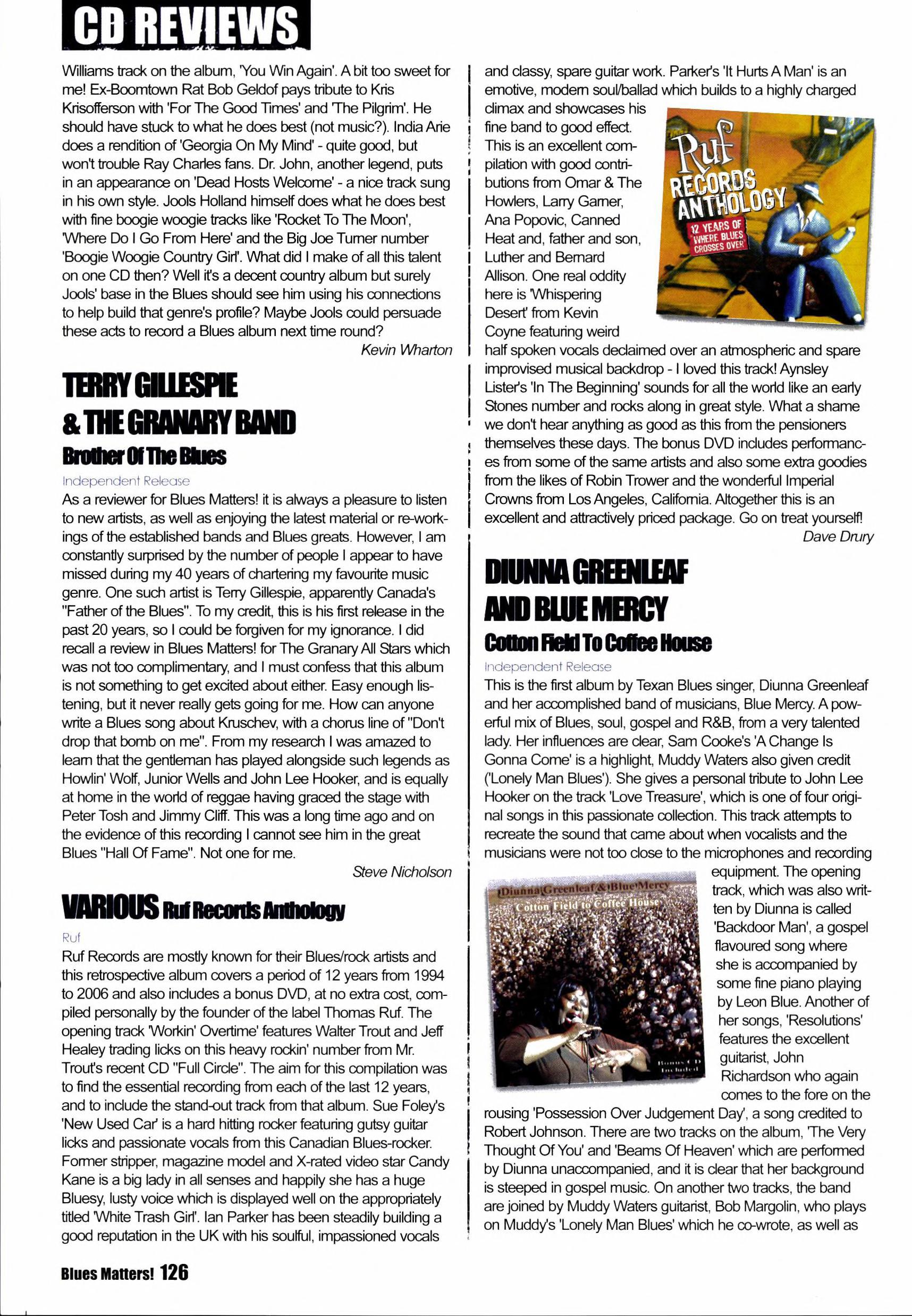 CD REVIEWS

Williams track on the album, 'You Win Again'. A bit too sweet for me! Ex-Boomtown Rat Bob Geldof pays tribute to Kris Krisofferson with 'For The Good Times' and 'The Pilgrim'. He should have stuck to what he does best (not music?). India Arie does a rendition of 'Georgia On My Mind' - quite good, but won't trouble Ray Charles fans. Dr. John, another legend, puts in an appearance on 'Dead Hosts Welcome' - a nice track sung in his own style. Jools Holland himself does what he does best with fine boogie woogie tracks like 'Rocket To The Moon', 'Where Do I Go From Here' and the Big Joe Turner number 'Boogie Woogie Country Girl'. What did I make of all this talent on one CD then? Well it's a decent country album but surely Jools' base in the Blues should see him using his connections to help build that genre's profile? Maybe Jools could persuade these acts to record a Blues album next time round?

Kevin Wharton

TERRY GILLESPIE & THE GRANARY BAND
Brother Of The Blues
Independent Release

As a reviewer for Blues Matters! it is always a pleasure to listen to new artists, as well as enjoying the latest material or re-workings of the established bands and Blues greats. However, I am constantly surprised by the number of people I appear to have missed during my 40 years of chartering my favourite music genre. One such artist is Terry Gillespie, apparently Canada's "Father of the Blues". To my credit, this is his first release in the past 20 years, so I could be forgiven for my ignorance. I did recall a review in Blues Matters! for The Granary All Stars which was not too complimentary, and I must confess that this album is not something to get excited about either. Easy enough listening, but it never really gets going for me. How can anyone write a Blues song about Kruschev, with a chorus line of "Don't drop that bomb on me". From my research I was amazed to learn that the gentleman has played alongside such legends as Howlin' Wolf, Junior Wells and John Lee Hooker, and is equally at home in the world of reggae having graced the stage with Peter Tosh and Jimmy Cliff. This was a long time ago and on the evidence of this recording I cannot see him in the great Blues "Hall Of Fame". Not one for me.

Steve Nicholson

VARIOUS Ruf Records Anthology
Ruf

Ruf Records are mostly known for their Blues/rock artists and this retrospective album covers a period of 12 years from 1994 to 2006 and also includes a bonus DVD, at no extra cost, compiled personally by the founder of the label Thomas Ruf. The opening track 'Workin' Overtime' features Walter Trout and Jeff Healey trading licks on this heavy rockin' number from Mr. Trout's recent CD "Full Circle". The aim for this compilation was to find the essential recording from each of the last 12 years, and to include the stand-out track from that album. Sue Foley's 'New Used Car' is a hard hitting rocker featuring gutsy guitar licks and passionate vocals from this Canadian Blues-rocker. Former stripper, magazine model and X-rated video star Candy Kane is a big lady in all senses and happily she has a huge Bluesy, lusty voice which is displayed well on the appropriately titled 'White Trash Girl'. Ian Parker has been steadily building a good reputation in the UK with his soulful, impassioned vocals and classy, spare guitar work. Parker's 'It Hurts A Man' is an emotive, modern soul/ballad which builds to a highly charged climax and showcases his fine band to good effect. This is an excellent compilation with good contributions from Omar & The Howlers, Larry Garner, Ana Popovic, Canned Heat and, father and son, Luther and Bernard Allison. One real oddity here is 'Whispering Desert' from Kevin Coyne featuring weird half spoken vocals declaimed over an atmospheric and spare improvised musical backdrop - I loved this track! Aynsley Lister's 'In The Beginning' sounds for all the world like an early Stones number and rocks along in great style. What a shame we don't hear anything as good as this from the pensioners themselves these days. The bonus DVD includes performances from some of the same artists and also some extra goodies from the likes of Robin Trower and the wonderful Imperial Crowns from Los Angeles, California. Altogether this is an excellent and attractively priced package. Go on treat yourself!

Dave Drury

Ruf RECORDS ANTHOLOGY
12 YEARS OF WHERE BLUES CROSSES OVER

DIUNNA GREENLEAF AND BLUE MERCY
Cotton Field To Coffee House
Independent Release

This is the first album by Texan Blues singer, Diunna Greenleaf and her accomplished band of musicians, Blue Mercy. A powerful mix of Blues, soul, gospel and R&B, from a very talented lady. Her influences are clear, Sam Cooke's 'A Change Is Gonna Come' is a highlight, Muddy Waters also given credit ('Lonely Man Blues'). She gives a personal tribute to John Lee Hooker on the track 'Love Treasure', which is one of four original songs in this passionate collection. This track attempts to recreate the sound that came about when vocalists and the musicians were not too close to the microphones and recording equipment. The opening track, which was also written by Diunna is called 'Backdoor Man', a gospel flavoured song where she is accompanied by some fine piano playing by Leon Blue. Another of her songs, 'Resolutions' features the excellent guitarist, John Richardson who again comes to the fore on the rousing 'Possession Over Judgement Day', a song credited to Robert Johnson. There are two tracks on the album, 'The Very Thought Of You' and 'Beams Of Heaven' which are performed by Diunna unaccompanied, and it is clear that her background is steeped in gospel music. On another two tracks, the band are joined by Muddy Waters guitarist, Bob Margolin, who plays on Muddy's 'Lonely Man Blues' which he co-wrote, as well as

Diunna Greenleaf & Blue Mercy
Cotton Field to Coffee House
Bonus CD Included

Blues Matters! 126